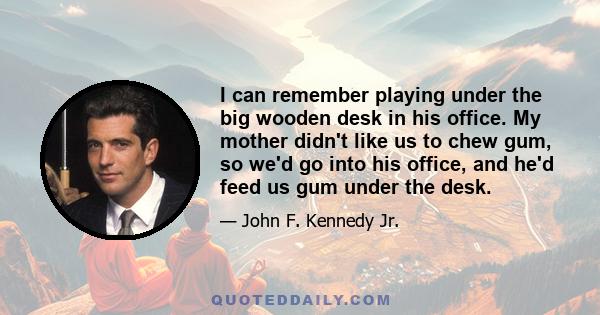 I can remember playing under the big wooden desk in his office. My mother didn't like us to chew gum, so we'd go into his office, and he'd feed us gum under the desk.

— John F. Kennedy Jr.

QUOTEDDAILY.COM